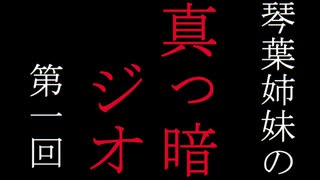 琴葉姉妹の

真っ暗

ジオ

第一回